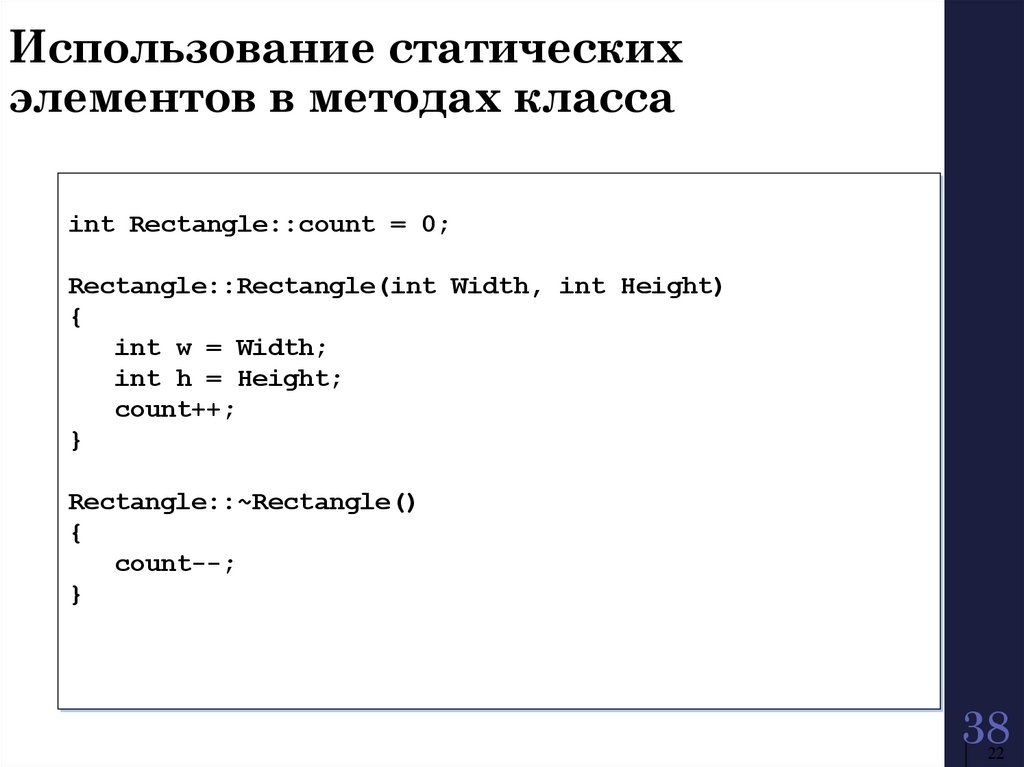 Использование статических элементов в методах класса

int Rectangle::count = 0;

Rectangle::Rectangle(int Width, int Height)
{
   int w = Width;
   int h = Height;
   count++;
}

Rectangle::~Rectangle()
{
   count--;
}

38

22